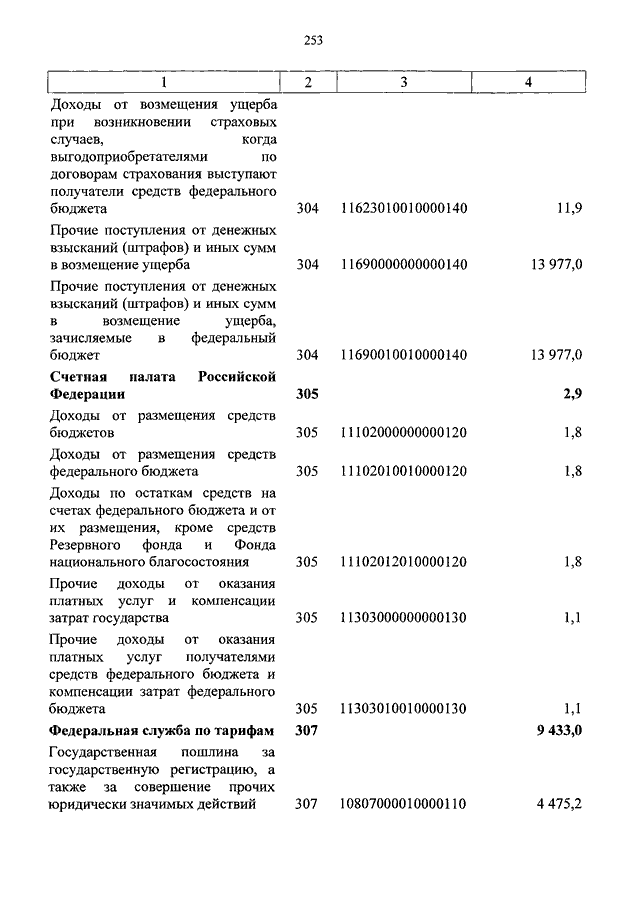 253

| 1 | 2 | 3 | 4 |
|---|---|---|---|
| Доходы от возмещения ущерба при возникновении страховых случаев, когда выгодоприобретателями по договорам страхования выступают получатели средств федерального бюджета | 304 | 11623010010000140 | 11,9 |
| Прочие поступления от денежных взысканий (штрафов) и иных сумм в возмещение ущерба | 304 | 11690000000000140 | 13 977,0 |
| Прочие поступления от денежных взысканий (штрафов) и иных сумм в возмещение ущерба, зачисляемые в федеральный бюджет | 304 | 11690010010000140 | 13 977,0 |
| **Счетная палата Российской Федерации** | **305** | | **2,9** |
| Доходы от размещения средств бюджетов | 305 | 11102000000000120 | 1,8 |
| Доходы от размещения средств федерального бюджета | 305 | 11102010010000120 | 1,8 |
| Доходы по остаткам средств на счетах федерального бюджета и от их размещения, кроме средств Резервного фонда и Фонда национального благосостояния | 305 | 11102012010000120 | 1,8 |
| Прочие доходы от оказания платных услуг и компенсации затрат государства | 305 | 11303000000000130 | 1,1 |
| Прочие доходы от оказания платных услуг получателями средств федерального бюджета и компенсации затрат федерального бюджета | 305 | 11303010010000130 | 1,1 |
| **Федеральная служба по тарифам** | **307** | | **9 433,0** |
| Государственная пошлина за государственную регистрацию, а также за совершение прочих юридически значимых действий | 307 | 10807000010000110 | 4 475,2 |